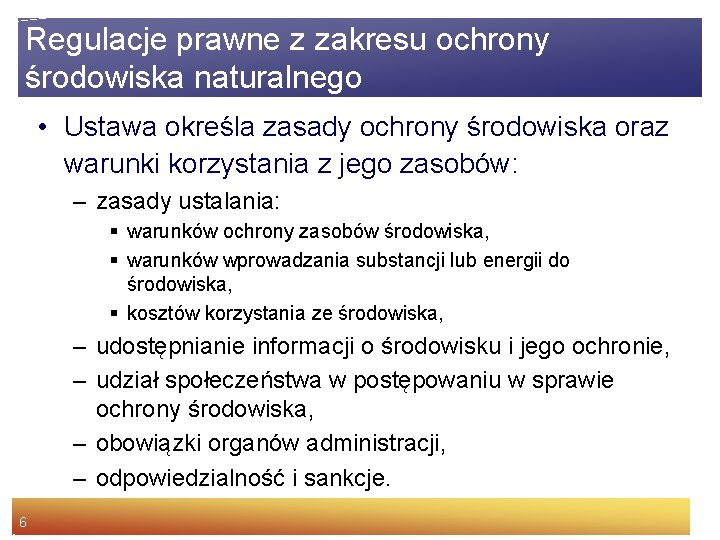 Regulacje prawne z zakresu ochrony środowiska naturalnego

• Ustawa określa zasady ochrony środowiska oraz warunki korzystania z jego zasobów:
– zasady ustalania:
▪ warunków ochrony zasobów środowiska,
▪ warunków wprowadzania substancji lub energii do środowiska,
▪ kosztów korzystania ze środowiska,
– udostępnianie informacji o środowisku i jego ochronie,
– udział społeczeństwa w postępowaniu w sprawie ochrony środowiska,
– obowiązki organów administracji,
– odpowiedzialność i sankcje.

6